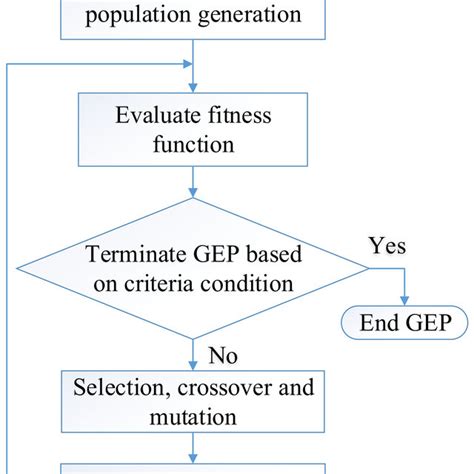 population generation

Evaluate fitness function

Terminate GEP based on criteria condition

Yes

End GEP

No

Selection, crossover and mutation